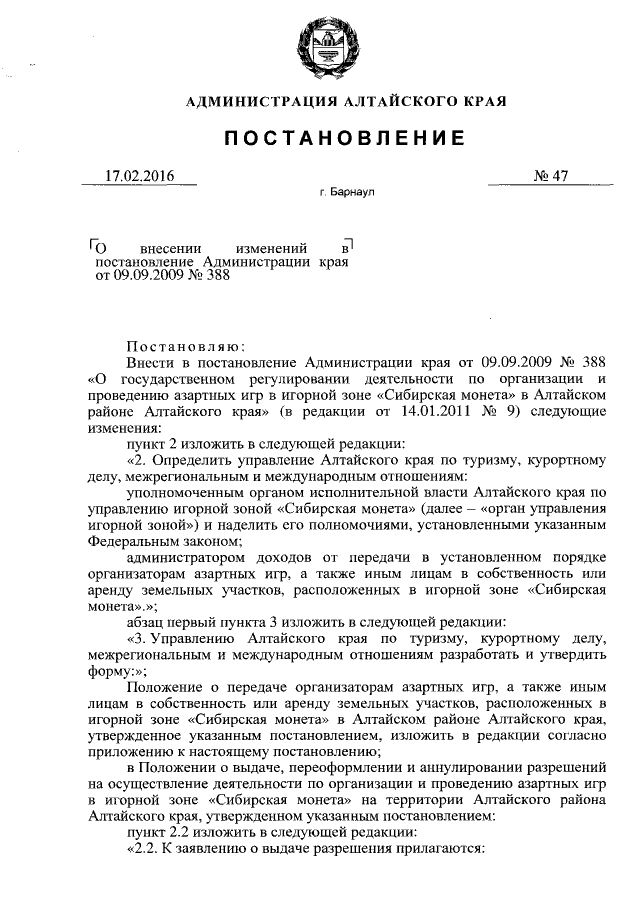 АДМИНИСТРАЦИЯ АЛТАЙСКОГО КРАЯ

ПОСТАНОВЛЕНИЕ

17.02.2016

№ 47

г. Барнаул

О внесении изменений в постановление Администрации края от 09.09.2009 № 388

Постановляю:

Внести в постановление Администрации края от 09.09.2009 № 388 «О государственном регулировании деятельности по организации и проведению азартных игр в игорной зоне «Сибирская монета» в Алтайском районе Алтайского края» (в редакции от 14.01.2011 № 9) следующие изменения:

пункт 2 изложить в следующей редакции:

«2. Определить управление Алтайского края по туризму, курортному делу, межрегиональным и международным отношениям:

уполномоченным органом исполнительной власти Алтайского края по управлению игорной зоной «Сибирская монета» (далее – «орган управления игорной зоной») и наделить его полномочиями, установленными указанным Федеральным законом;

администратором доходов от передачи в установленном порядке организаторам азартных игр, а также иным лицам в собственность или аренду земельных участков, расположенных в игорной зоне «Сибирская монета».»;

абзац первый пункта 3 изложить в следующей редакции:

«3. Управлению Алтайского края по туризму, курортному делу, межрегиональным и международным отношениям разработать и утвердить форму:»;

Положение о передаче организаторам азартных игр, а также иным лицам в собственность или аренду земельных участков, расположенных в игорной зоне «Сибирская монета» в Алтайском районе Алтайского края, утвержденное указанным постановлением, изложить в редакции согласно приложению к настоящему постановлению;

в Положении о выдаче, переоформлении и аннулировании разрешений на осуществление деятельности по организации и проведению азартных игр в игорной зоне «Сибирская монета» на территории Алтайского района Алтайского края, утвержденном указанным постановлением:

пункт 2.2 изложить в следующей редакции:

«2.2. К заявлению о выдаче разрешения прилагаются: